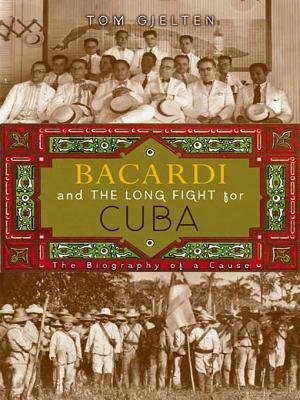 TOM GJELTEN

BACARDI

and THE LONG FIGHT for

CUBA

The Biography of a Cause